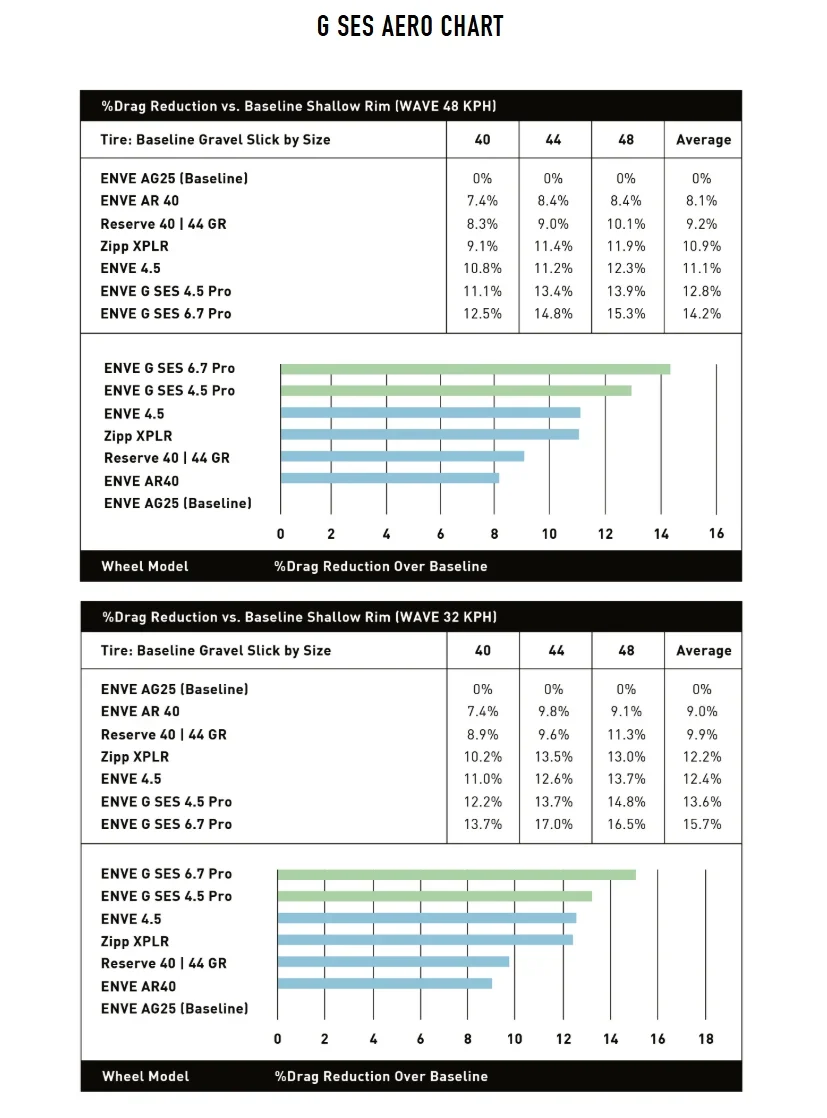 G SES AERO CHART

%Drag Reduction vs. Baseline Shallow Rim (WAVE 48 KPH)

| Tire: Baseline Gravel Slick by Size | 40 | 44 | 48 | Average |
|---|---|---|---|---|
| ENVE AG25 (Baseline) | 0% | 0% | 0% | 0% |
| ENVE AR 40 | 7.4% | 8.4% | 8.4% | 8.1% |
| Reserve 40 \| 44 GR | 8.3% | 9.0% | 10.1% | 9.2% |
| Zipp XPLR | 9.1% | 11.4% | 11.9% | 10.9% |
| ENVE 4.5 | 10.8% | 11.2% | 12.3% | 11.1% |
| ENVE G SES 4.5 Pro | 11.1% | 13.4% | 13.9% | 12.8% |
| ENVE G SES 6.7 Pro | 12.5% | 14.8% | 15.3% | 14.2% |

ENVE G SES 6.7 Pro
ENVE G SES 4.5 Pro
ENVE 4.5
Zipp XPLR
Reserve 40 | 44 GR
ENVE AR40
ENVE AG25 (Baseline)

0 2 4 6 8 10 12 14 16

Wheel Model %Drag Reduction Over Baseline

%Drag Reduction vs. Baseline Shallow Rim (WAVE 32 KPH)

| Tire: Baseline Gravel Slick by Size | 40 | 44 | 48 | Average |
|---|---|---|---|---|
| ENVE AG25 (Baseline) | 0% | 0% | 0% | 0% |
| ENVE AR 40 | 7.4% | 9.8% | 9.1% | 9.0% |
| Reserve 40 \| 44 GR | 8.9% | 9.6% | 11.3% | 9.9% |
| Zipp XPLR | 10.2% | 13.5% | 13.0% | 12.2% |
| ENVE 4.5 | 11.0% | 12.6% | 13.7% | 12.4% |
| ENVE G SES 4.5 Pro | 12.2% | 13.7% | 14.8% | 13.6% |
| ENVE G SES 6.7 Pro | 13.7% | 17.0% | 16.5% | 15.7% |

ENVE G SES 6.7 Pro
ENVE G SES 4.5 Pro
ENVE 4.5
Zipp XPLR
Reserve 40 | 44 GR
ENVE AR40
ENVE AG25 (Baseline)

0 2 4 6 8 10 12 14 16 18

Wheel Model %Drag Reduction Over Baseline